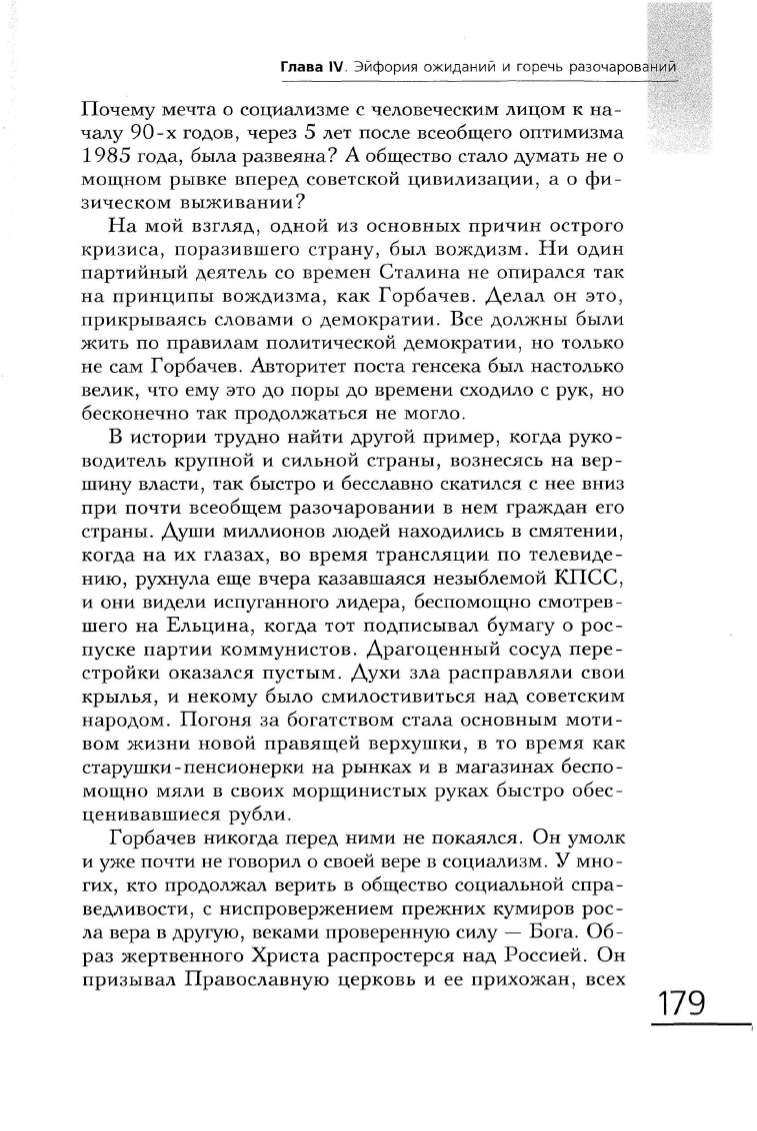 Глава IV. Эйфория ожиданий и горечь разочарований

Почему мечта о социализме с человеческим лицом к началу 90-х годов, через 5 лет после всеобщего оптимизма 1985 года, была развеяна? А общество стало думать не о мощном рывке вперед советской цивилизации, а о физическом выживании?

На мой взгляд, одной из основных причин острого кризиса, поразившего страну, был вождизм. Ни один партийный деятель со времен Сталина не опирался так на принципы вождизма, как Горбачев. Делал он это, прикрываясь словами о демократии. Все должны были жить по правилам политической демократии, но только не сам Горбачев. Авторитет поста генсека был настолько велик, что ему это до поры до времени сходило с рук, но бесконечно так продолжаться не могло.

В истории трудно найти другой пример, когда руководитель крупной и сильной страны, вознесясь на вершину власти, так быстро и бесславно скатился с нее вниз при почти всеобщем разочаровании в нем граждан его страны. Души миллионов людей находились в смятении, когда на их глазах, во время трансляции по телевидению, рухнула еще вчера казавшаяся незыблемой КПСС, и они видели испуганного лидера, беспомощно смотревшего на Ельцина, когда тот подписывал бумагу о роспуске партии коммунистов. Драгоценный сосуд перестройки оказался пустым. Духи зла расправляли свои крылья, и некому было смилостивиться над советским народом. Погоня за богатством стала основным мотивом жизни новой правящей верхушки, в то время как старушки-пенсионерки на рынках и в магазинах беспомощно мяли в своих морщинистых руках быстро обесценивавшиеся рубли.

Горбачев никогда перед ними не покаялся. Он умолк и уже почти не говорил о своей вере в социализм. У многих, кто продолжал верить в общество социальной справедливости, с ниспровержением прежних кумиров росла вера в другую, веками проверенную силу — Бога. Образ жертвенного Христа распростерся над Россией. Он призывал Православную церковь и ее прихожан, всех

179